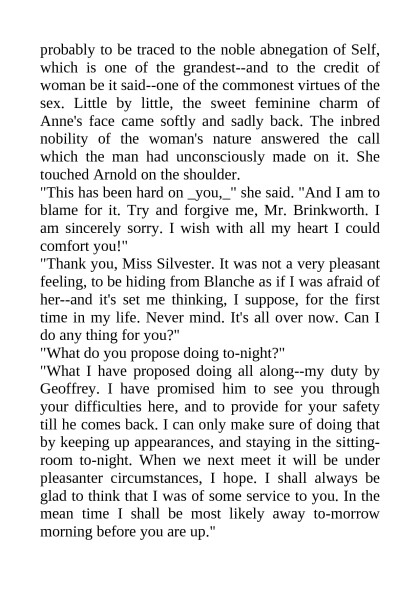 probably to be traced to the noble abnegation of Self, which is one of the grandest--and to the credit of woman be it said--one of the commonest virtues of the sex. Little by little, the sweet feminine charm of Anne's face came softly and sadly back. The inbred nobility of the woman's nature answered the call which the man had unconsciously made on it. She touched Arnold on the shoulder.
"This has been hard on _you,_" she said. "And I am to blame for it. Try and forgive me, Mr. Brinkworth. I am sincerely sorry. I wish with all my heart I could comfort you!"
"Thank you, Miss Silvester. It was not a very pleasant feeling, to be hiding from Blanche as if I was afraid of her--and it's set me thinking, I suppose, for the first time in my life. Never mind. It's all over now. Can I do any thing for you?"
"What do you propose doing to-night?"
"What I have proposed doing all along--my duty by Geoffrey. I have promised him to see you through your difficulties here, and to provide for your safety till he comes back. I can only make sure of doing that by keeping up appearances, and staying in the sitting-room to-night. When we next meet it will be under pleasanter circumstances, I hope. I shall always be glad to think that I was of some service to you. In the mean time I shall be most likely away to-morrow morning before you are up."